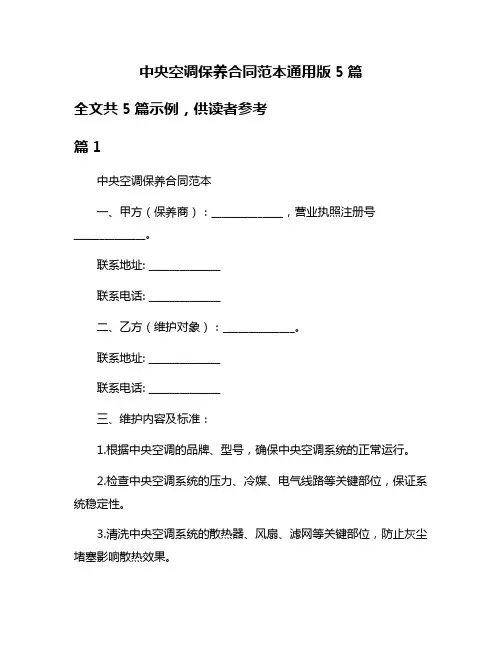 中央空调保养合同范本通用版 5 篇

全文共 5 篇示例，供读者参考

篇 1

中央空调保养合同范本

一、甲方（保养商）：______________，营业执照注册号______________。

联系地址: ______________

联系电话: ______________

二、乙方（维护对象）：______________。

联系地址: ______________

联系电话: ______________

三、维护内容及标准：

1.根据中央空调的品牌、型号，确保中央空调系统的正常运行。

2.检查中央空调系统的压力、冷媒、电气线路等关键部位，保证系统稳定性。

3.清洗中央空调系统的散热器、风扇、滤网等关键部位，防止灰尘堵塞影响散热效果。